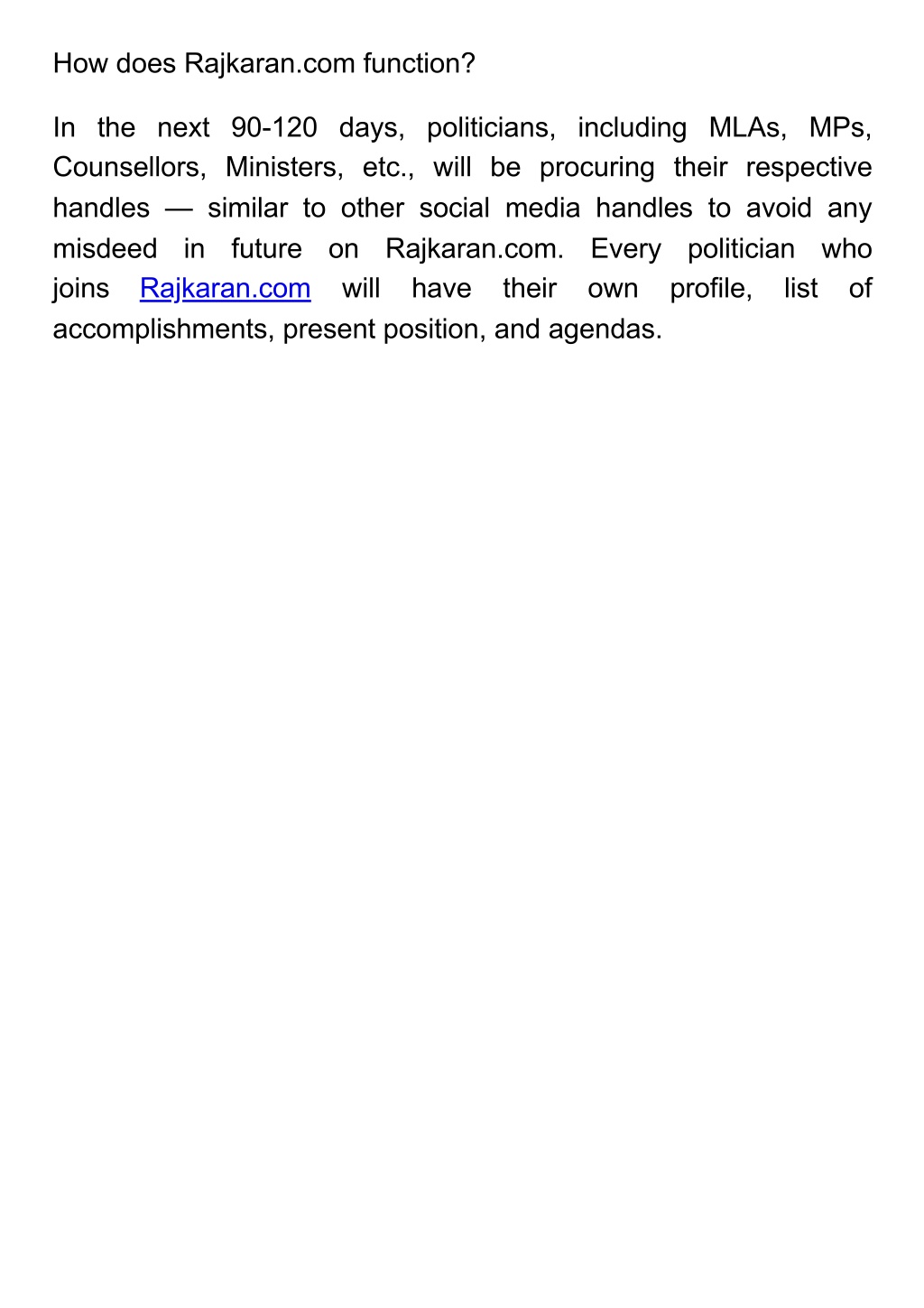 How does Rajkaran.com function?

In the next 90-120 days, politicians, including MLAs, MPs, Counsellors, Ministers, etc., will be procuring their respective handles — similar to other social media handles to avoid any misdeed in future on Rajkaran.com. Every politician who joins Rajkaran.com will have their own profile, list of accomplishments, present position, and agendas.